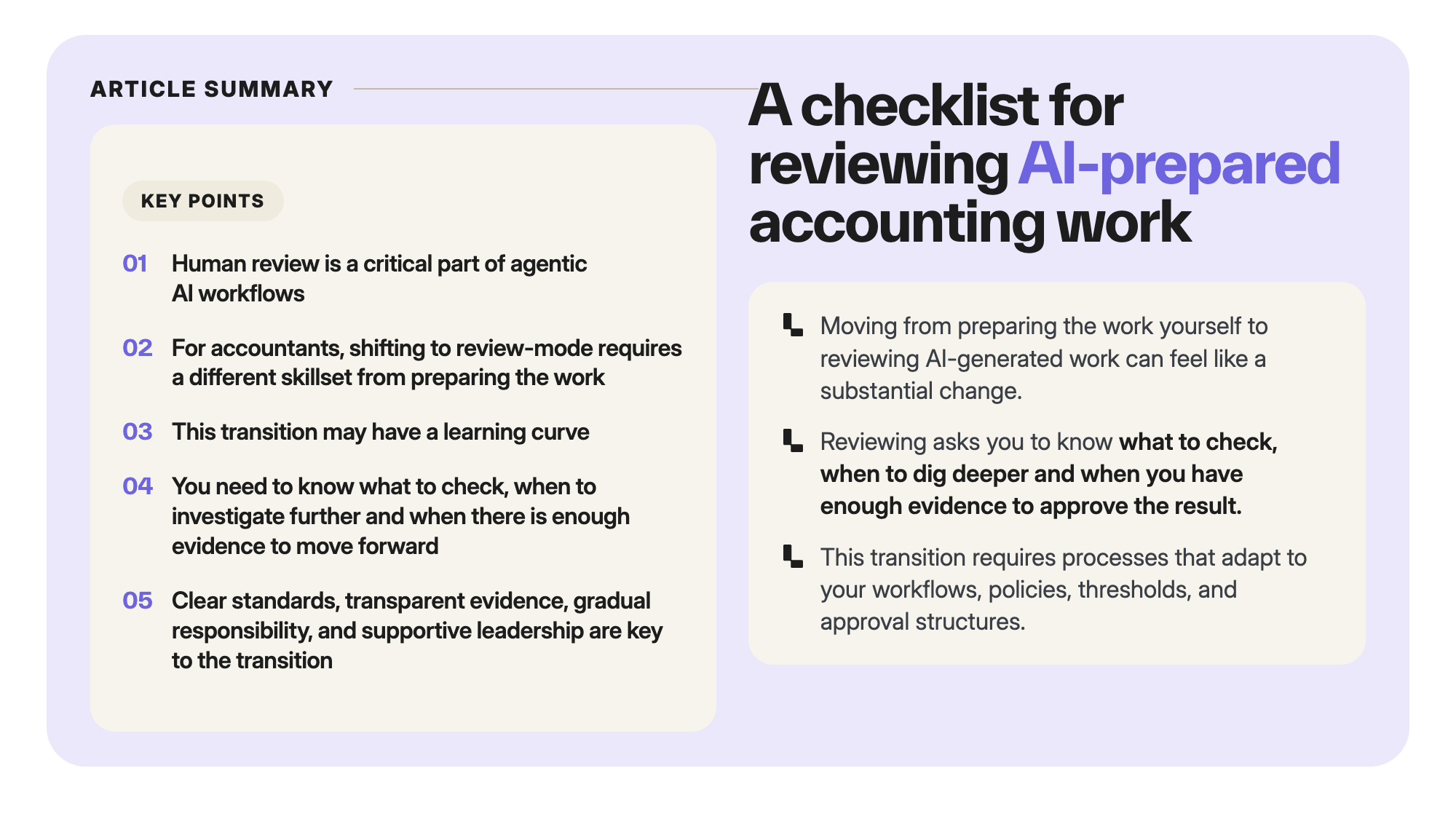 ARTICLE SUMMARY

KEY POINTS

01 Human review is a critical part of agentic AI workflows

02 For accountants, shifting to review-mode requires a different skillset from preparing the work

03 This transition may have a learning curve

04 You need to know what to check, when to investigate further and when there is enough evidence to move forward

05 Clear standards, transparent evidence, gradual responsibility, and supportive leadership are key to the transition

A checklist for reviewing AI-prepared accounting work

Moving from preparing the work yourself to reviewing AI-generated work can feel like a substantial change.

Reviewing asks you to know what to check, when to dig deeper and when you have enough evidence to approve the result.

This transition requires processes that adapt to your workflows, policies, thresholds, and approval structures.